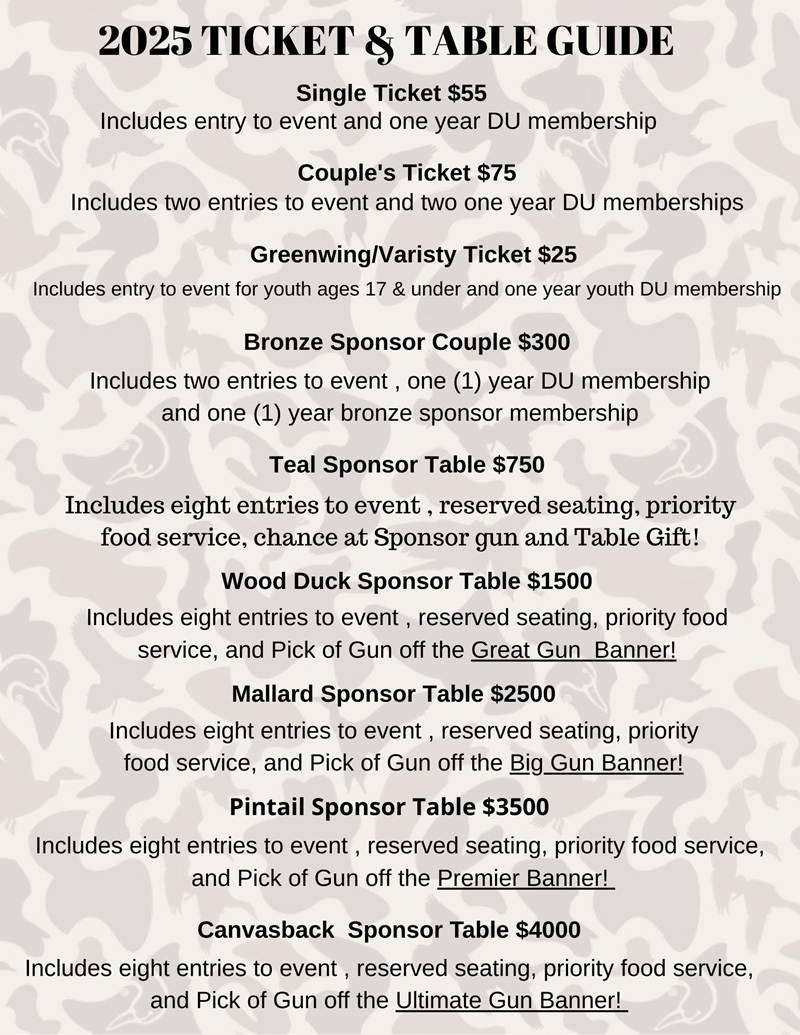 2025 TICKET & TABLE GUIDE

Single Ticket $55
Includes entry to event and one year DU membership

Couple's Ticket $75
Includes two entries to event and two one year DU memberships

Greenwing/Varisty Ticket $25
Includes entry to event for youth ages 17 & under and one year youth DU membership

Bronze Sponsor Couple $300
Includes two entries to event , one (1) year DU membership and one (1) year bronze sponsor membership

Teal Sponsor Table $750
Includes eight entries to event , reserved seating, priority food service, chance at Sponsor gun and Table Gift!

Wood Duck Sponsor Table $1500
Includes eight entries to event , reserved seating, priority food service, and Pick of Gun off the Great Gun Banner!

Mallard Sponsor Table $2500
Includes eight entries to event , reserved seating, priority food service, and Pick of Gun off the Big Gun Banner!

Pintail Sponsor Table $3500
Includes eight entries to event , reserved seating, priority food service, and Pick of Gun off the Premier Banner!

Canvasback Sponsor Table $4000
Includes eight entries to event , reserved seating, priority food service, and Pick of Gun off the Ultimate Gun Banner!